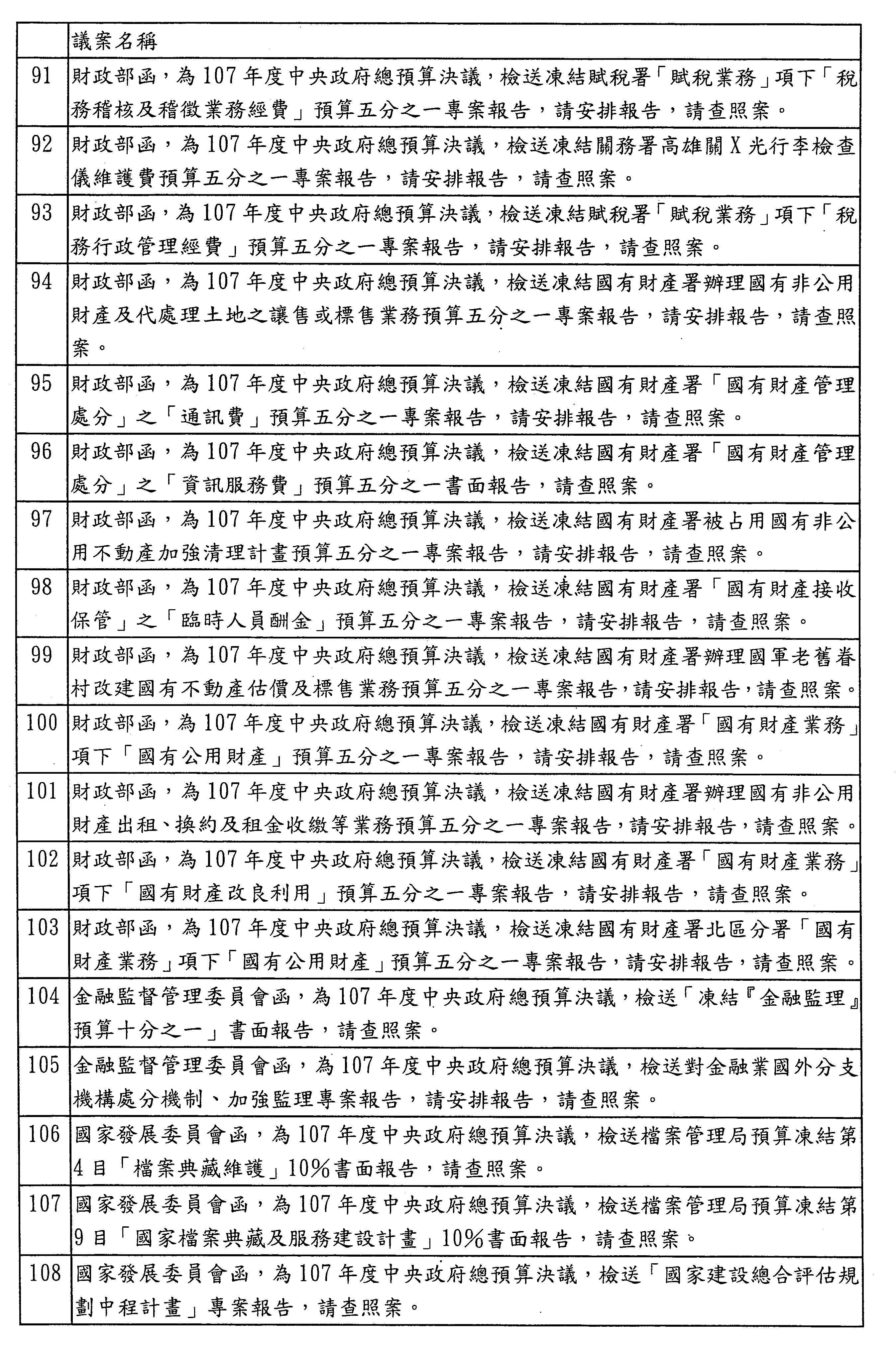 |  | 議案名稱 |
|---|---|
| 91 | 財政部函，為107年度中央政府總預算決議，檢送凍結賦稅署「賦稅業務」項下「稅務稽核及稽徵業務經費」預算五分之一專案報告，請安排報告，請查照案。 |
| 92 | 財政部函，為107年度中央政府總預算決議，檢送凍結關務署高雄關X光行李檢查儀維護費預算五分之一專案報告，請安排報告，請查照案。 |
| 93 | 財政部函，為107年度中央政府總預算決議，檢送凍結賦稅署「賦稅業務」項下「稅務行政管理經費」預算五分之一專案報告，請安排報告，請查照案。 |
| 94 | 財政部函，為107年度中央政府總預算決議，檢送凍結國有財產署辦理國有非公用財產及代處理土地之讓售或標售業務預算五分之一專案報告，請安排報告，請查照案。 |
| 95 | 財政部函，為107年度中央政府總預算決議，檢送凍結國有財產署「國有財產管理處分」之「通訊費」預算五分之一專案報告，請安排報告，請查照案。 |
| 96 | 財政部函，為107年度中央政府總預算決議，檢送凍結國有財產署「國有財產管理處分」之「資訊服務費」預算五分之一書面報告，請查照案。 |
| 97 | 財政部函，為107年度中央政府總預算決議，檢送凍結國有財產署被占用國有非公用不動產加強清理計畫預算五分之一專案報告，請安排報告，請查照案。 |
| 98 | 財政部函，為107年度中央政府總預算決議，檢送凍結國有財產署「國有財產接收保管」之「臨時人員酬金」預算五分之一專案報告，請安排報告，請查照案。 |
| 99 | 財政部函，為107年度中央政府總預算決議，檢送凍結國有財產署辦理國軍老舊眷村改建國有不動產估價及標售業務預算五分之一專案報告，請安排報告，請查照案。 |
| 100 | 財政部函，為107年度中央政府總預算決議，檢送凍結國有財產署「國有財產業務」項下「國有公用財產」預算五分之一專案報告，請安排報告，請查照案。 |
| 101 | 財政部函，為107年度中央政府總預算決議，檢送凍結國有財產署辦理國有非公用財產出租、換約及租金收繳等業務預算五分之一專案報告，請安排報告，請查照案。 |
| 102 | 財政部函，為107年度中央政府總預算決議，檢送凍結國有財產署「國有財產業務」項下「國有財產改良利用」預算五分之一專案報告，請安排報告，請查照案。 |
| 103 | 財政部函，為107年度中央政府總預算決議，檢送凍結國有財產署北區分署「國有財產業務」項下「國有公用財產」預算五分之一專案報告，請安排報告，請查照案。 |
| 104 | 金融監督管理委員會函，為107年度中央政府總預算決議，檢送「凍結『金融監理』預算十分之一」書面報告，請查照案。 |
| 105 | 金融監督管理委員會函，為107年度中央政府總預算決議，檢送對金融業國外分支機構處分機制、加強監理專案報告，請安排報告，請查照案。 |
| 106 | 國家發展委員會函，為107年度中央政府總預算決議，檢送檔案管理局預算凍結第4目「檔案典藏維護」10%書面報告，請查照案。 |
| 107 | 國家發展委員會函，為107年度中央政府總預算決議，檢送檔案管理局預算凍結第9目「國家檔案典藏及服務建設計畫」10%書面報告，請查照案。 |
| 108 | 國家發展委員會函，為107年度中央政府總預算決議，檢送「國家建設總合評估規劃中程計畫」專案報告，請查照案。 |